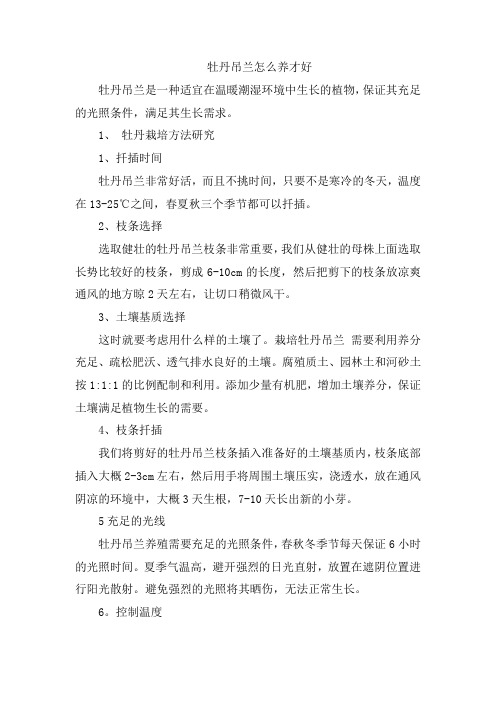 牡丹吊兰怎么养才好

牡丹吊兰是一种适宜在温暖潮湿环境中生长的植物，保证其充足的光照条件，满足其生长需求。

1、 牡丹栽培方法研究

1、扦插时间

牡丹吊兰非常好活，而且不挑时间，只要不是寒冷的冬天，温度在 13-25℃之间，春夏秋三个季节都可以扦插。

2、枝条选择

选取健壮的牡丹吊兰枝条非常重要，我们从健壮的母株上面选取长势比较好的枝条，剪成 6-10cm 的长度，然后把剪下的枝条放凉爽通风的地方晾 2 天左右，让切口稍微风干。

3、土壤基质选择

这时就要考虑用什么样的土壤了。栽培牡丹吊兰 需要利用养分充足、疏松肥沃、透气排水良好的土壤。腐殖质土、园林土和河砂土按 1:1:1 的比例配制和利用。添加少量有机肥，增加土壤养分，保证土壤满足植物生长的需要。

4、枝条扦插

我们将剪好的牡丹吊兰枝条插入准备好的土壤基质内，枝条底部插入大概 2-3cm 左右，然后用手将周围土壤压实，浇透水，放在通风阴凉的环境中，大概 3 天生根，7-10 天长出新的小芽。

5 充足的光线

牡丹吊兰养殖需要充足的光照条件，春秋冬季节每天保证 6 小时的光照时间。夏季气温高，避开强烈的日光直射，放置在遮阴位置进行阳光散射。避免强烈的光照将其晒伤，无法正常生长。

6。控制温度